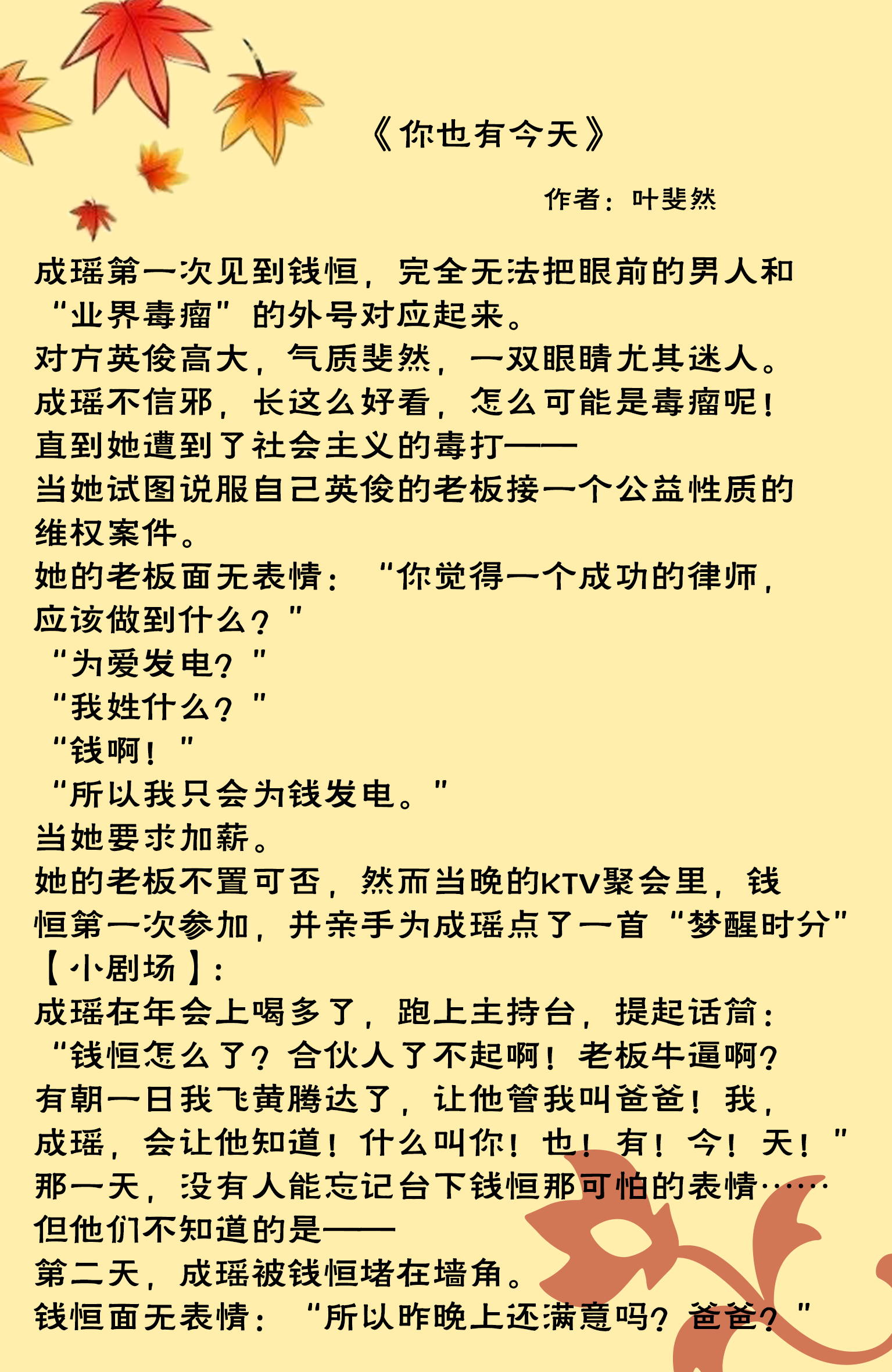 《你也有今天》

作者：叶斐然

成瑶第一次见到钱恒，完全无法把眼前的男人和“业界毒瘤”的外号对应起来。
对方英俊高大，气质斐然，一双眼睛尤其迷人。
成瑶不信邪，长这么好看，怎么可能是毒瘤呢！
直到她遭到了社会主义的毒打——
当她试图说服自己英俊的老板接一个公益性质的维权案件。
她的老板面无表情：“你觉得一个成功的律师，应该做到什么？”
“为爱发电？”
“我姓什么？”
“钱啊！”
“所以我只会为钱发电。”
当她要求加薪。
她的老板不置可否，然而当晚的KTV聚会里，钱恒第一次参加，并亲手为成瑶点了一首“梦醒时分”
【小剧场】：
成瑶在年会上喝多了，跑上主持台，提起话筒：“钱恒怎么了？合伙人了不起啊！老板牛逼啊？有朝一日我飞黄腾达了，让他管我叫爸爸！我，成瑶，会让他知道！什么叫你！也！有！今！天！”
那一天，没有人能忘记台下钱恒那可怕的表情……
但他们不知道的是——
第二天，成瑶被钱恒堵在墙角。
钱恒面无表情：“所以昨晚上还满意吗？爸爸？”